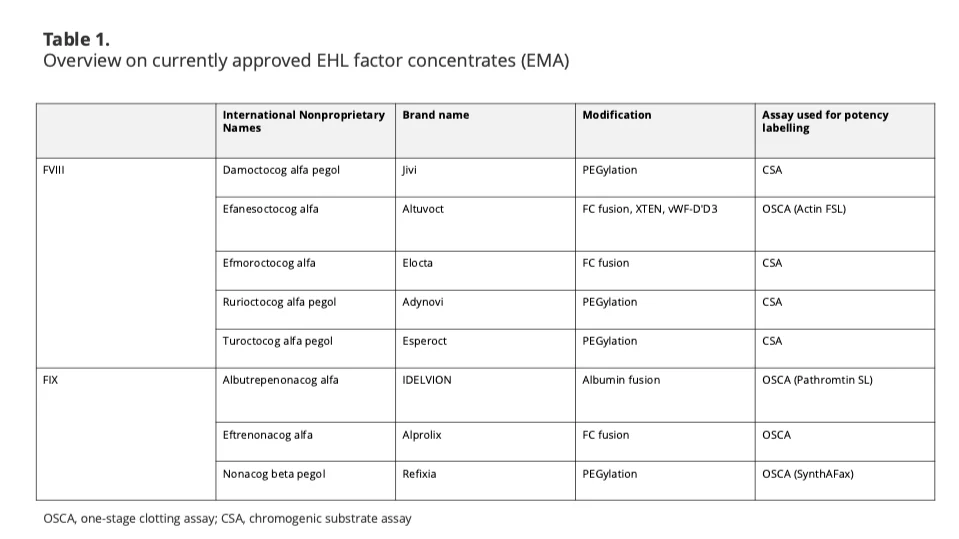 **Table 1.**
Overview on currently approved EHL factor concentrates (EMA)

| | International Nonproprietary Names | Brand name | Modification | Assay used for potency labelling |
|---|---|---|---|---|
| FVIII | Damoctocog alfa pegol | Jivi | PEGylation | CSA |
| | Efanesoctocog alfa | Altuvoct | FC fusion, XTEN, vWF-D'D3 | OSCA (Actin FSL) |
| | Efmoroctocog alfa | Elocta | FC fusion | CSA |
| | Rurioctocog alfa pegol | Adynovi | PEGylation | CSA |
| | Turoctocog alfa pegol | Esperoct | PEGylation | CSA |
| FIX | Albutrepenonacog alfa | IDELVION | Albumin fusion | OSCA (Pathromtin SL) |
| | Eftrenonacog alfa | Alprolix | FC fusion | OSCA |
| | Nonacog beta pegol | Refixia | PEGylation | OSCA (SynthAFax) |

OSCA, one-stage clotting assay; CSA, chromogenic substrate assay